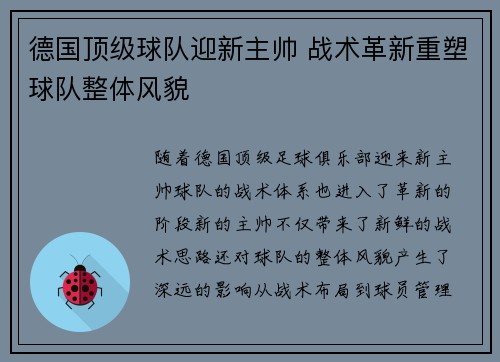 德国顶级球队迎新主帅 战术革新重塑球队整体风貌

随着德国顶级足球俱乐部迎来新主帅球队的战术体系也进入了革新的阶段新的主帅不仅带来了新鲜的战术思路还对球队的整体风貌产生了深远的影响从战术布局到球员管理